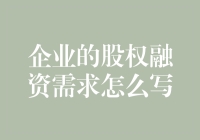 企业的股权融资需求怎么写